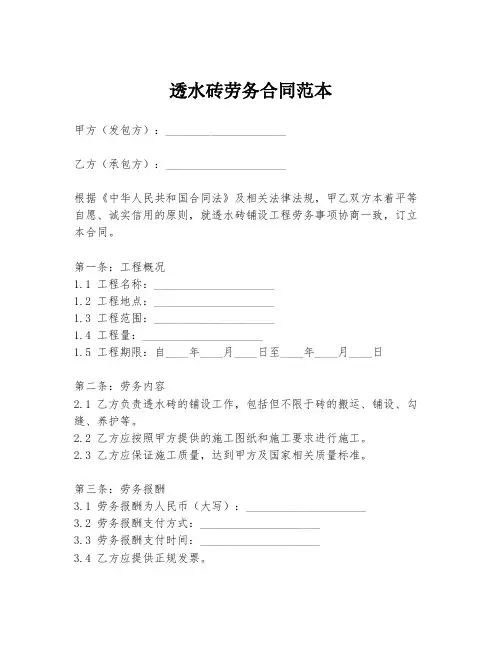 透水砖劳务合同范本

甲方（发包方）：____________________

乙方（承包方）：____________________

根据《中华人民共和国合同法》及相关法律法规，甲乙双方本着平等自愿、诚实信用的原则，就透水砖铺设工程劳务事项协商一致，订立本合同。

第一条：工程概况
1.1 工程名称：____________________
1.2 工程地点：____________________
1.3 工程范围：____________________
1.4 工程量：____________________
1.5 工程期限：自____年____月____日至____年____月____日

第二条：劳务内容
2.1 乙方负责透水砖的铺设工作，包括但不限于砖的搬运、铺设、勾缝、养护等。
2.2 乙方应按照甲方提供的施工图纸和施工要求进行施工。
2.3 乙方应保证施工质量，达到甲方及国家相关质量标准。

第三条：劳务报酬
3.1 劳务报酬为人民币（大写）：____________________
3.2 劳务报酬支付方式：____________________
3.3 劳务报酬支付时间：____________________
3.4 乙方应提供正规发票。